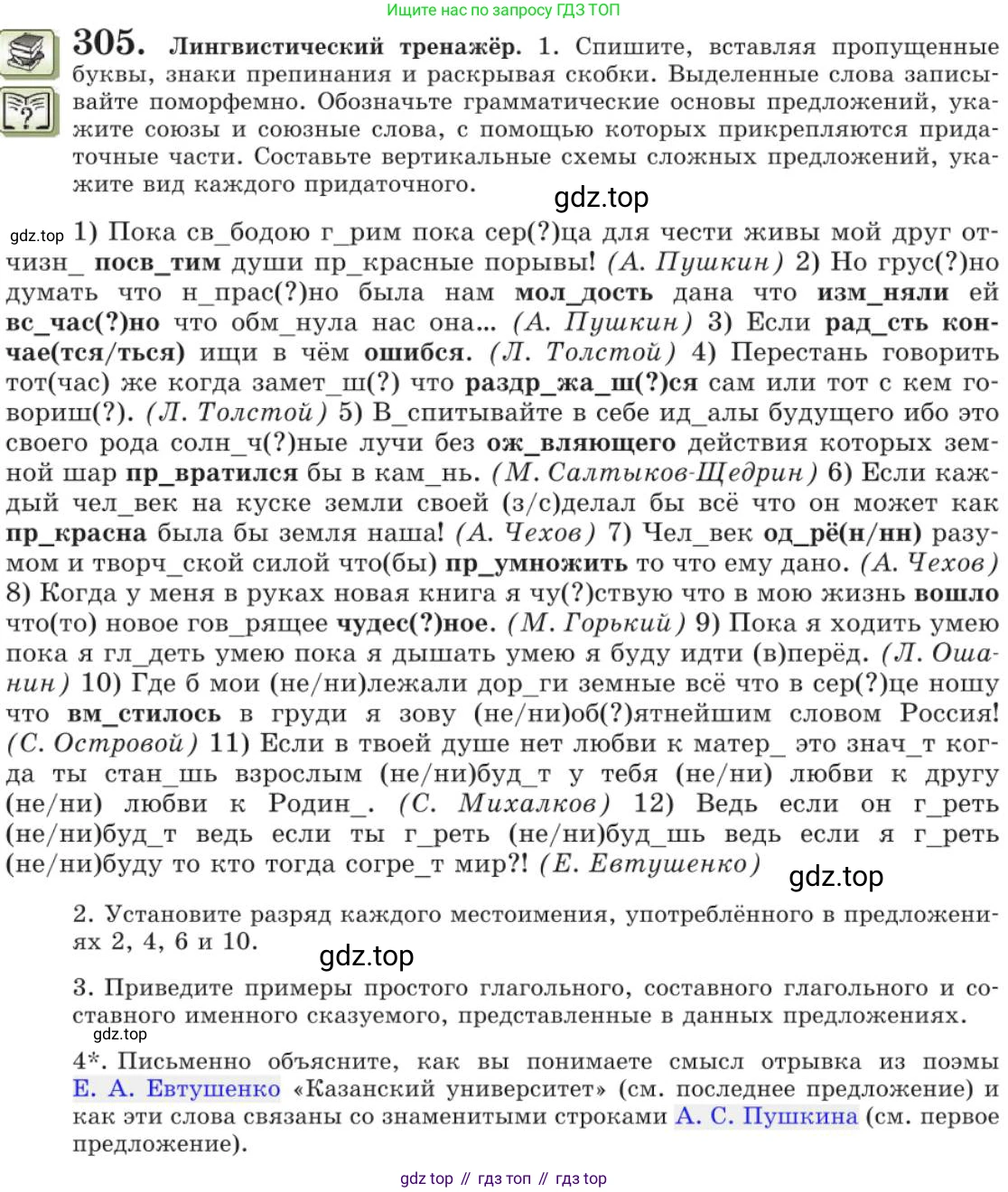 Ищите нас по запросу ГДЗ ТОП

305. Лингвистический тренажёр. 1. Спишите, вставляя пропущенные буквы, знаки препинания и раскрывая скобки. Выделенные слова записывайте поморфемно. Обозначьте грамматические основы предложений, укажите союзы и союзные слова, с помощью которых прикрепляются придаточные части. Составьте вертикальные схемы сложных предложений, укажите вид каждого придаточного.

gdz.top

gdz.top 1) Пока св_бодою г_рим пока сер(?)ца для чести живы мой друг отчизн_ посв_тим души пр_красные порывы! (А. Пушкин) 2) Но грус(?)но думать что н_прас(?)но была нам мол_дость дана что изм_няли ей вс_час(?)но что обм_нула нас она... (А. Пушкин) 3) Если рад_сть кончае(тся/ться) ищи в чём ошибся. (Л. Толстой) 4) Перестань говорить тот(час) же когда замет_ш(?) что раздр_жа_ш(?)ся сам или тот с кем говориш(?). (Л. Толстой) 5) В_спитывайте в себе ид_алы будущего ибо это своего рода солн_ч(?)ные лучи без ож_вляющего действия которых земной шар пр_вратился бы в кам_нь. (М. Салтыков-Щедрин) 6) Если каждый чел_век на куске земли своей (з/с)делал бы всё что он может как пр_красна была бы земля наша! (А. Чехов) 7) Чел_век од_рё(н/нн) разумом и творч_ской силой что(бы) пр_умножить то что ему дано. (А. Чехов) 8) Когда у меня в руках новая книга я чу(?)ствую что в мою жизнь вошло что(то) новое гов_рящее чудес(?)ное. (М. Горький) 9) Пока я ходить умею пока я гл_деть умею пока я дышать умею я буду идти (в)перёд. (Л. Ошанин) 10) Где б мои (не/ни)лежали дор_ги земные всё что в сер(?)це ношу что вм_стилось в груди я зову (не/ни)об(?)ятнейшим словом Россия! (С. Островой) 11) Если в твоей душе нет любви к матер_ это знач_т когда ты стан_шь взрослым (не/ни)буд_т у тебя (не/ни) любви к другу (не/ни) любви к Родин_. (С. Михалков) 12) Ведь если он г_реть (не/ни)буд_т ведь если ты г_реть (не/ни)буд_шь ведь если я г_реть (не/ни)буду то кто тогда согре_т мир?! (Е. Евтушенко)

gdz.top

2. Установите разряд каждого местоимения, употреблённого в предложениях 2, 4, 6 и 10.

gdz.top

3. Приведите примеры простого глагольного, составного глагольного и составного именного сказуемого, представленные в данных предложениях.

gdz.top

4*. Письменно объясните, как вы понимаете смысл отрывка из поэмы Е. А. Евтушенко «Казанский университет» (см. последнее предложение) и как эти слова связаны со знаменитыми строками А. С. Пушкина (см. первое предложение).

gdz top // гдз топ // гдз top